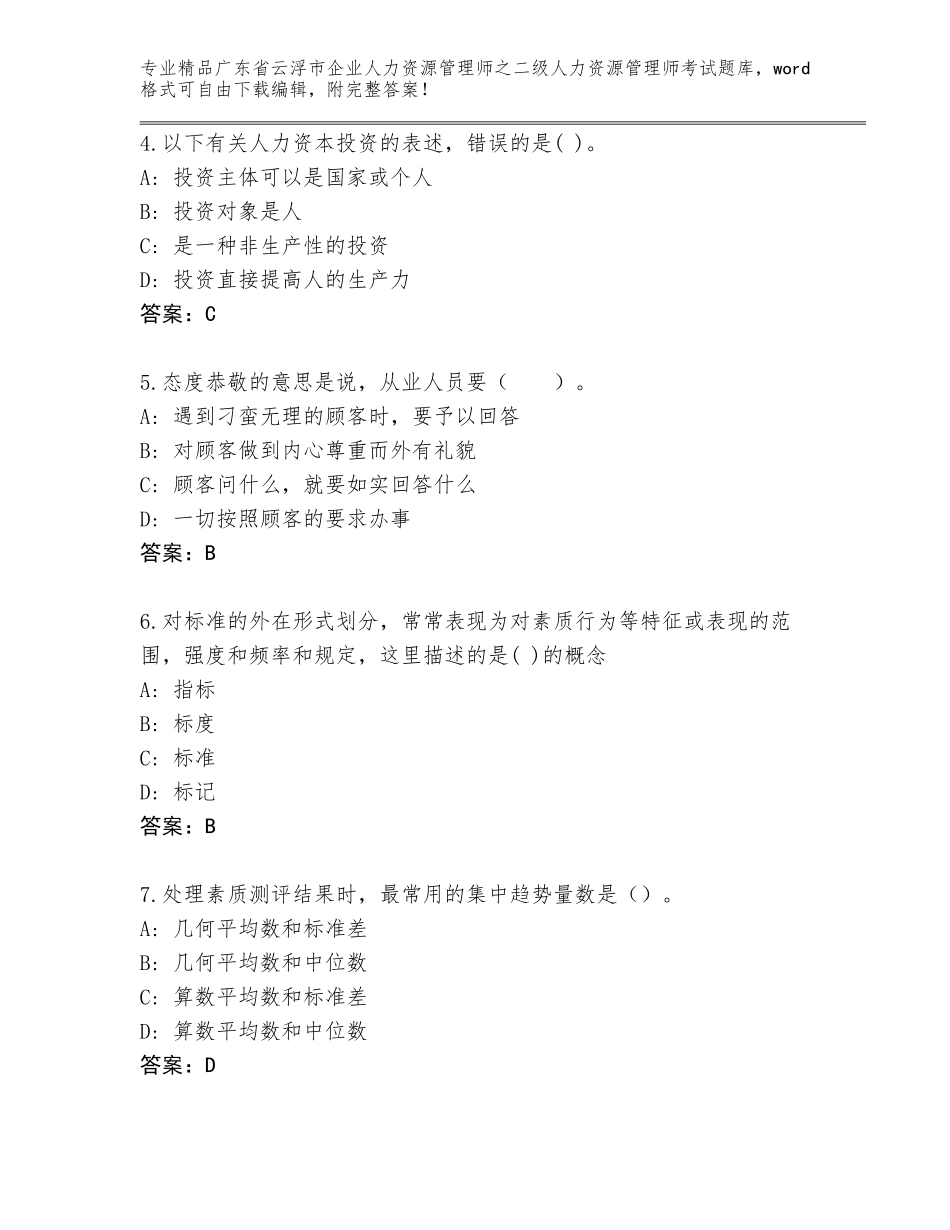 专业精品广东省云浮市企业人力资源管理师之二级人力资源管理师考试题库，word格式可自由下载编辑，附完整答案！

4.以下有关人力资本投资的表述，错误的是( )。
A：投资主体可以是国家或个人
B：投资对象是人
C：是一种非生产性的投资
D：投资直接提高人的生产力
答案：C

5.态度恭敬的意思是说，从业人员要（　　）。
A：遇到刁蛮无理的顾客时，要予以回答
B：对顾客做到内心尊重而外有礼貌
C：顾客问什么，就要如实回答什么
D：一切按照顾客的要求办事
答案：B

6.对标准的外在形式划分，常常表现为对素质行为等特征或表现的范围，强度和频率和规定，这里描述的是( )的概念
A：指标
B：标度
C：标准
D：标记
答案：B

7.处理素质测评结果时，最常用的集中趋势量数是（）。
A：几何平均数和标准差
B：几何平均数和中位数
C：算数平均数和标准差
D：算数平均数和中位数
答案：D